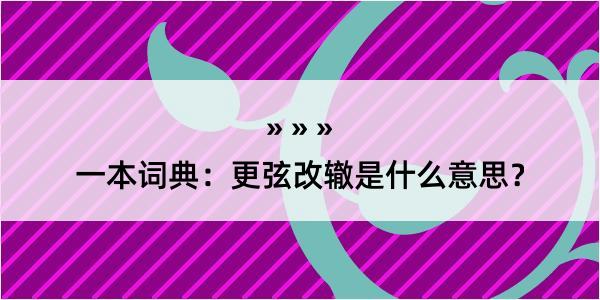 » » »

一本词典：更弦改辙是什么意思？